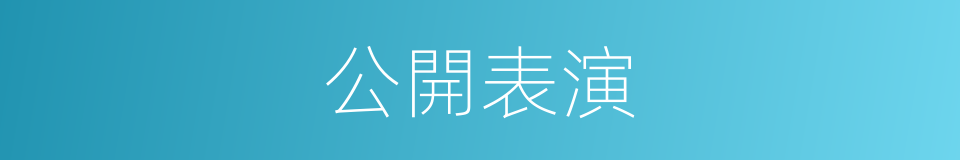 公開表演